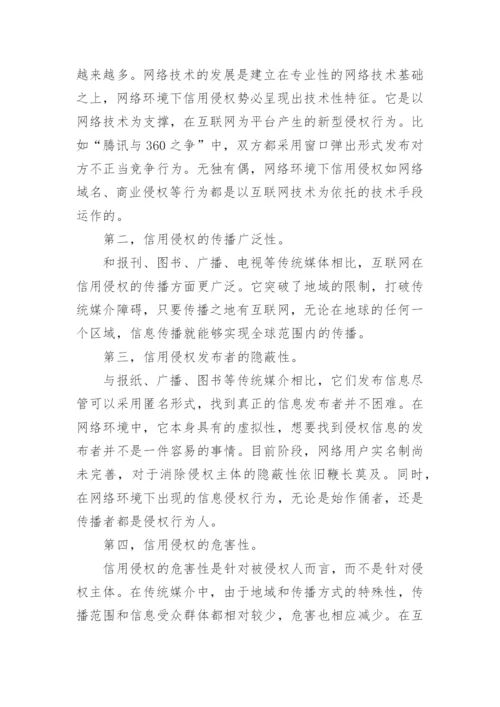 越来越多。网络技术的发展是建立在专业性的网络技术基础之上，网络环境下信用侵权势必呈现出技术性特征。它是以网络技术为支撑，在互联网为平台产生的新型侵权行为。比如“腾讯与360之争”中，双方都采用窗口弹出形式发布对方不正当竞争行为。无独有偶，网络环境下信用侵权如网络域名、商业侵权等行为都是以互联网技术为依托的技术手段运作的。

第二，信用侵权的传播广泛性。

和报刊、图书、广播、电视等传统媒体相比，互联网在信用侵权的传播方面更广泛。它突破了地域的限制，打破传统媒介障碍，只要传播之地有互联网，无论在地球的任何一个区域，信息传播就能够实现全球范围内的传播。

第三，信用侵权发布者的隐蔽性。

与报纸、广播、图书等传统媒介相比，它们发布信息尽管可以采用匿名形式，找到真正的信息发布者并不困难。在网络环境中，它本身具有的虚拟性，想要找到侵权信息的发布者并不是一件容易的事情。目前阶段，网络用户实名制尚未完善，对于消除侵权主体的隐蔽性依旧鞭长莫及。同时，在网络环境下出现的信息侵权行为，无论是始作俑者，还是传播者都是侵权行为人。

第四，信用侵权的危害性。

信用侵权的危害性是针对被侵权人而言，而不是针对侵权主体。在传统媒介中，由于地域和传播方式的特殊性，传播范围和信息受众群体都相对较少，危害也相应减少。在互